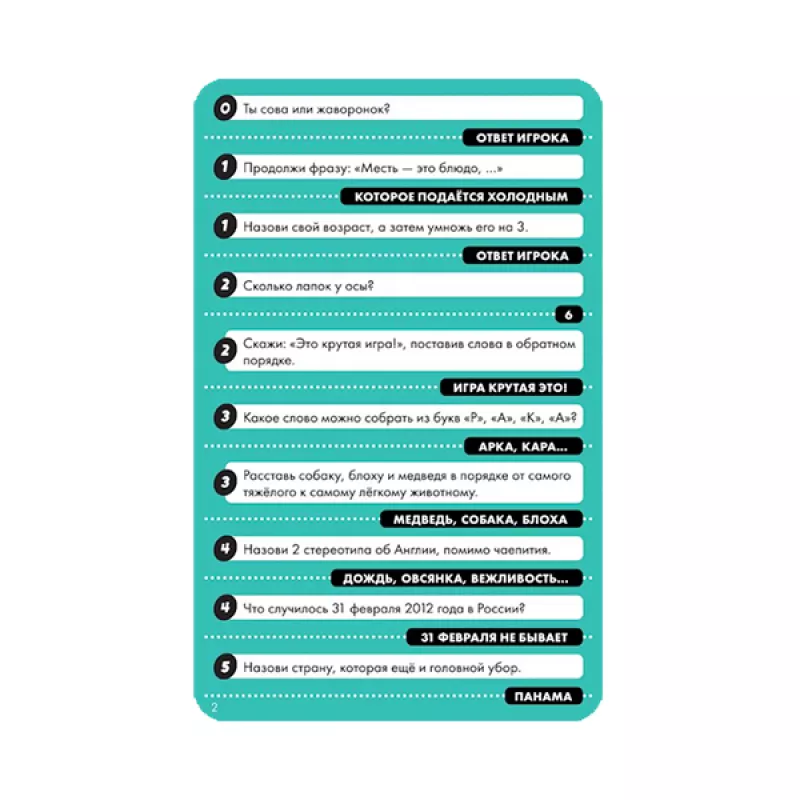 0 Ты сова или жаворонок?

ОТВЕТ ИГРОКА

1 Продолжи фразу: «Месть — это блюдо, ...»

КОТОРОЕ ПОДАЁТСЯ ХОЛОДНЫМ

1 Назови свой возраст, а затем умножь его на 3.

ОТВЕТ ИГРОКА

2 Сколько лапок у осы?

6

2 Скажи: «Это крутая игра!», поставив слова в обратном порядке.

ИГРА КРУТАЯ ЭТО!

3 Какое слово можно собрать из букв «Р», «А», «К», «А»?

АРКА, КАРА...

3 Расставь собаку, блоху и медведя в порядке от самого тяжёлого к самому лёгкому животному.

МЕДВЕДЬ, СОБАКА, БЛОХА

4 Назови 2 стереотипа об Англии, помимо чаепития.

ДОЖДЬ, ОВСЯНКА, ВЕЖЛИВОСТЬ...

4 Что случилось 31 февраля 2012 года в России?

31 ФЕВРАЛЯ НЕ БЫВАЕТ

5 Назови страну, которая ещё и головной убор.

ПАНАМА

2